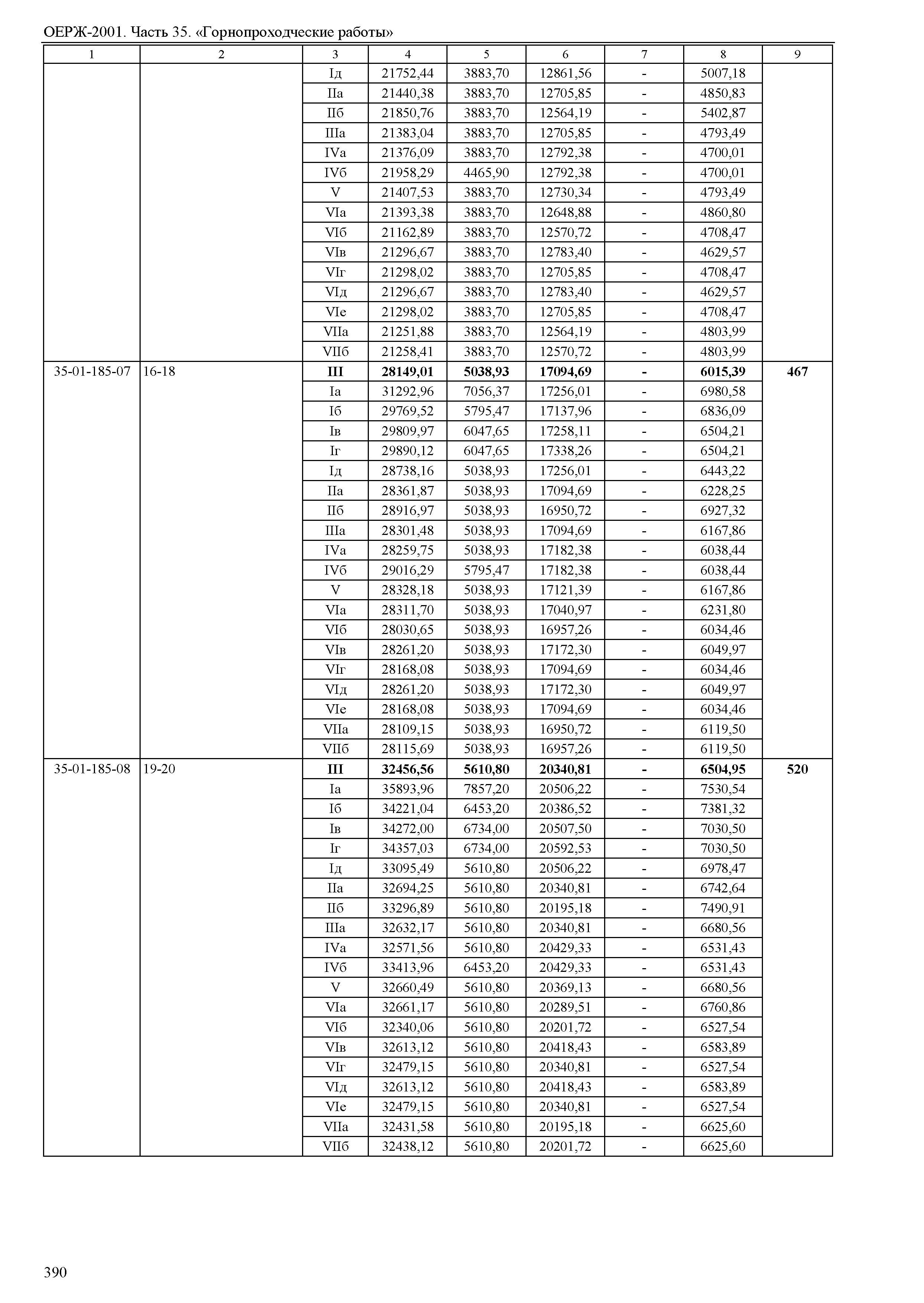 ОЕРЖ-2001. Часть 35. «Горнопроходческие работы»

| 1 | 2 | 3 | 4 | 5 | 6 | 7 | 8 | 9 |
|---|---|---|---|---|---|---|---|---|
| | | Iд | 21752,44 | 3883,70 | 12861,56 | - | 5007,18 | |
| | | IIа | 21440,38 | 3883,70 | 12705,85 | - | 4850,83 | |
| | | IIб | 21850,76 | 3883,70 | 12564,19 | - | 5402,87 | |
| | | IIIа | 21383,04 | 3883,70 | 12705,85 | - | 4793,49 | |
| | | IVа | 21376,09 | 3883,70 | 12792,38 | - | 4700,01 | |
| | | IVб | 21958,29 | 4465,90 | 12792,38 | - | 4700,01 | |
| | | V | 21407,53 | 3883,70 | 12730,34 | - | 4793,49 | |
| | | VIа | 21393,38 | 3883,70 | 12648,88 | - | 4860,80 | |
| | | VIб | 21162,89 | 3883,70 | 12570,72 | - | 4708,47 | |
| | | VIв | 21296,67 | 3883,70 | 12783,40 | - | 4629,57 | |
| | | VIг | 21298,02 | 3883,70 | 12705,85 | - | 4708,47 | |
| | | VIд | 21296,67 | 3883,70 | 12783,40 | - | 4629,57 | |
| | | VIе | 21298,02 | 3883,70 | 12705,85 | - | 4708,47 | |
| | | VIIа | 21251,88 | 3883,70 | 12564,19 | - | 4803,99 | |
| | | VIIб | 21258,41 | 3883,70 | 12570,72 | - | 4803,99 | |
| 35-01-185-07 | 16-18 | **III** | **28149,01** | **5038,93** | **17094,69** | **-** | **6015,39** | **467** |
| | | Iа | 31292,96 | 7056,37 | 17256,01 | - | 6980,58 | |
| | | Iб | 29769,52 | 5795,47 | 17137,96 | - | 6836,09 | |
| | | Iв | 29809,97 | 6047,65 | 17258,11 | - | 6504,21 | |
| | | Iг | 29890,12 | 6047,65 | 17338,26 | - | 6504,21 | |
| | | Iд | 28738,16 | 5038,93 | 17256,01 | - | 6443,22 | |
| | | IIа | 28361,87 | 5038,93 | 17094,69 | - | 6228,25 | |
| | | IIб | 28916,97 | 5038,93 | 16950,72 | - | 6927,32 | |
| | | IIIа | 28301,48 | 5038,93 | 17094,69 | - | 6167,86 | |
| | | IVа | 28259,75 | 5038,93 | 17182,38 | - | 6038,44 | |
| | | IVб | 29016,29 | 5795,47 | 17182,38 | - | 6038,44 | |
| | | V | 28328,18 | 5038,93 | 17121,39 | - | 6167,86 | |
| | | VIа | 28311,70 | 5038,93 | 17040,97 | - | 6231,80 | |
| | | VIб | 28030,65 | 5038,93 | 16957,26 | - | 6034,46 | |
| | | VIв | 28261,20 | 5038,93 | 17172,30 | - | 6049,97 | |
| | | VIг | 28168,08 | 5038,93 | 17094,69 | - | 6034,46 | |
| | | VIд | 28261,20 | 5038,93 | 17172,30 | - | 6049,97 | |
| | | VIе | 28168,08 | 5038,93 | 17094,69 | - | 6034,46 | |
| | | VIIа | 28109,15 | 5038,93 | 16950,72 | - | 6119,50 | |
| | | VIIб | 28115,69 | 5038,93 | 16957,26 | - | 6119,50 | |
| 35-01-185-08 | 19-20 | **III** | **32456,56** | **5610,80** | **20340,81** | **-** | **6504,95** | **520** |
| | | Iа | 35893,96 | 7857,20 | 20506,22 | - | 7530,54 | |
| | | Iб | 34221,04 | 6453,20 | 20386,52 | - | 7381,32 | |
| | | Iв | 34272,00 | 6734,00 | 20507,50 | - | 7030,50 | |
| | | Iг | 34357,03 | 6734,00 | 20592,53 | - | 7030,50 | |
| | | Iд | 33095,49 | 5610,80 | 20506,22 | - | 6978,47 | |
| | | IIа | 32694,25 | 5610,80 | 20340,81 | - | 6742,64 | |
| | | IIб | 33296,89 | 5610,80 | 20195,18 | - | 7490,91 | |
| | | IIIа | 32632,17 | 5610,80 | 20340,81 | - | 6680,56 | |
| | | IVа | 32571,56 | 5610,80 | 20429,33 | - | 6531,43 | |
| | | IVб | 33413,96 | 6453,20 | 20429,33 | - | 6531,43 | |
| | | V | 32660,49 | 5610,80 | 20369,13 | - | 6680,56 | |
| | | VIа | 32661,17 | 5610,80 | 20289,51 | - | 6760,86 | |
| | | VIб | 32340,06 | 5610,80 | 20201,72 | - | 6527,54 | |
| | | VIв | 32613,12 | 5610,80 | 20418,43 | - | 6583,89 | |
| | | VIг | 32479,15 | 5610,80 | 20340,81 | - | 6527,54 | |
| | | VIд | 32613,12 | 5610,80 | 20418,43 | - | 6583,89 | |
| | | VIе | 32479,15 | 5610,80 | 20340,81 | - | 6527,54 | |
| | | VIIа | 32431,58 | 5610,80 | 20195,18 | - | 6625,60 | |
| | | VIIб | 32438,12 | 5610,80 | 20201,72 | - | 6625,60 | |

390